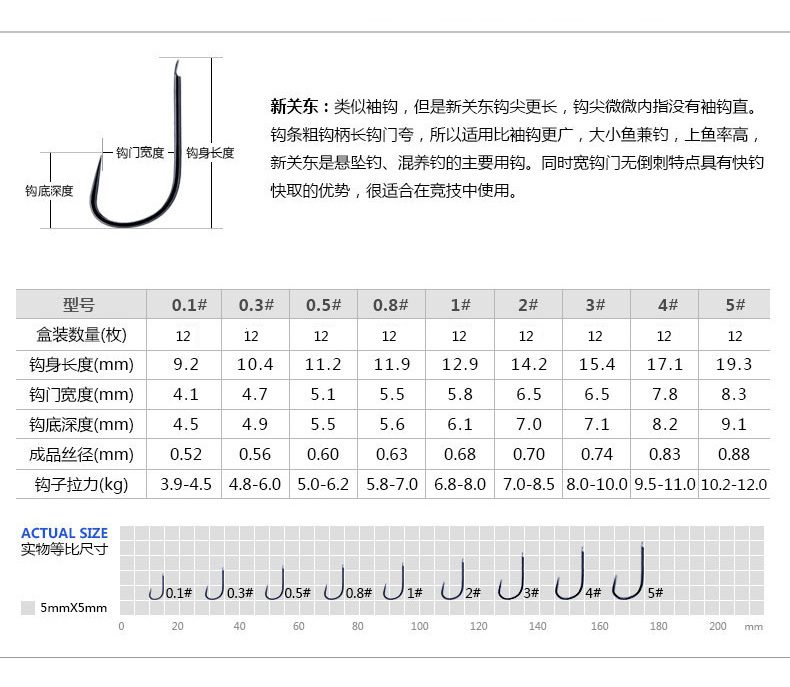 钩门宽度
钩身长度
钩底深度

新关东：类似袖钩，但是新关东钩尖更长，钩尖微微内指没有袖钩直。钩条粗钩柄长钩门夸，所以适用比袖钩更广，大小鱼兼钓，上鱼率高，新关东是悬坠钓、混养钓的主要用钩。同时宽钩门无倒刺特点具有快钓快取的优势，很适合在竞技中使用。

| 型号 | 0.1# | 0.3# | 0.5# | 0.8# | 1# | 2# | 3# | 4# | 5# |
|---|---|---|---|---|---|---|---|---|---|
| 盒装数量(枚) | 12 | 12 | 12 | 12 | 12 | 12 | 12 | 12 | 12 |
| 钩身长度(mm) | 9.2 | 10.4 | 11.2 | 11.9 | 12.9 | 14.2 | 15.4 | 17.1 | 19.3 |
| 钩门宽度(mm) | 4.1 | 4.7 | 5.1 | 5.5 | 5.8 | 6.5 | 6.5 | 7.8 | 8.3 |
| 钩底深度(mm) | 4.5 | 4.9 | 5.5 | 5.6 | 6.1 | 7.0 | 7.1 | 8.2 | 9.1 |
| 成品丝径(mm) | 0.52 | 0.56 | 0.60 | 0.63 | 0.68 | 0.70 | 0.74 | 0.83 | 0.88 |
| 钩子拉力(kg) | 3.9-4.5 | 4.8-6.0 | 5.0-6.2 | 5.8-7.0 | 6.8-8.0 | 7.0-8.5 | 8.0-10.0 | 9.5-11.0 | 10.2-12.0 |

ACTUAL SIZE
实物等比尺寸
5mmX5mm

0.1# 0.3# 0.5# 0.8# 1# 2# 3# 4# 5#

0 20 40 60 80 100 120 140 160 180 200 mm